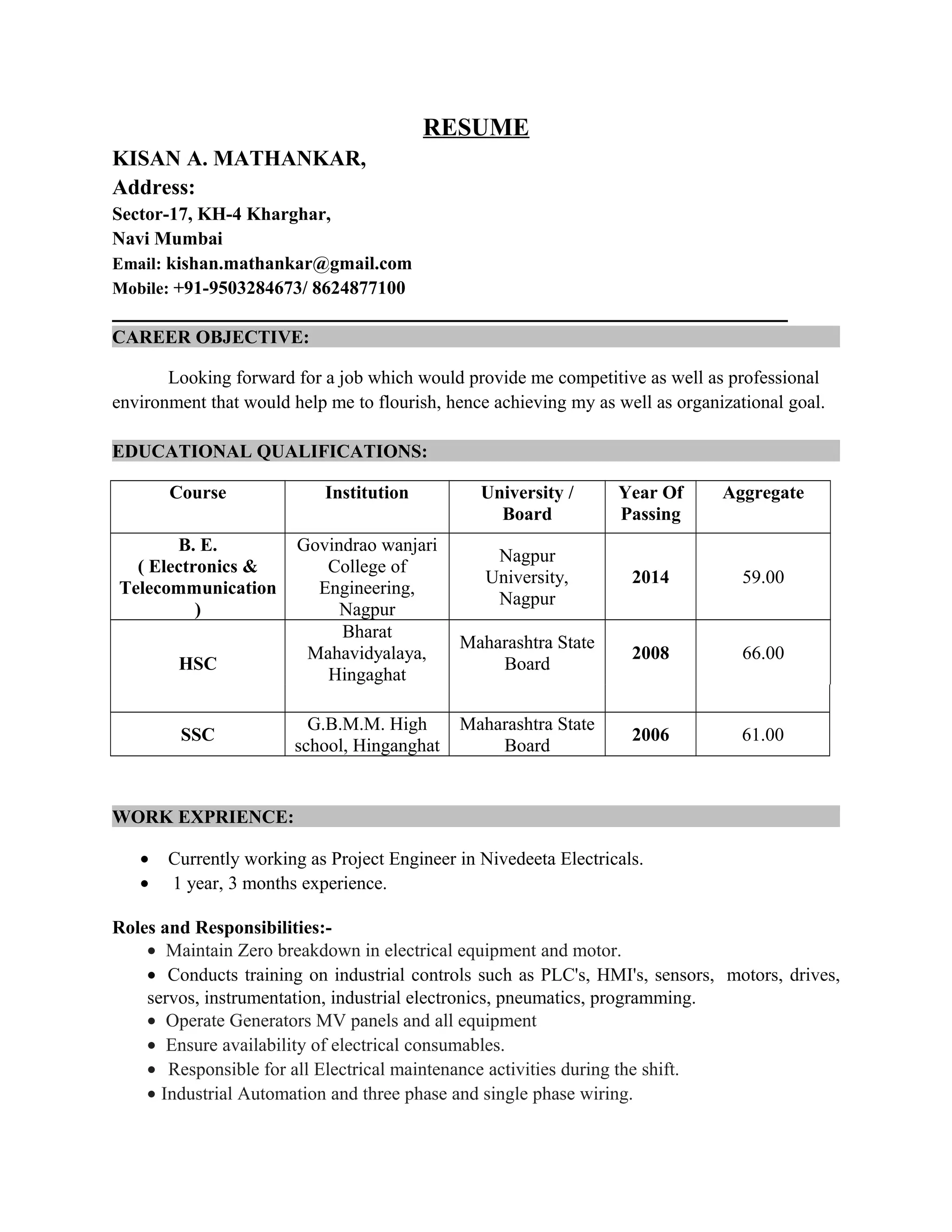 RESUME

KISAN A. MATHANKAR,

Address:

Sector-17, KH-4 Kharghar,
Navi Mumbai
Email: kishan.mathankar@gmail.com
Mobile: +91-9503284673/ 8624877100

CAREER OBJECTIVE:

Looking forward for a job which would provide me competitive as well as professional environment that would help me to flourish, hence achieving my as well as organizational goal.

EDUCATIONAL QUALIFICATIONS:

| Course | Institution | University / Board | Year Of Passing | Aggregate |
|---|---|---|---|---|
| B. E. ( Electronics & Telecommunication ) | Govindrao wanjari College of Engineering, Nagpur | Nagpur University, Nagpur | 2014 | 59.00 |
| HSC | Bharat Mahavidyalaya, Hingaghat | Maharashtra State Board | 2008 | 66.00 |
| SSC | G.B.M.M. High school, Hinganghat | Maharashtra State Board | 2006 | 61.00 |

WORK EXPRIENCE:

• Currently working as Project Engineer in Nivedeeta Electricals.
• 1 year, 3 months experience.

Roles and Responsibilities:-
• Maintain Zero breakdown in electrical equipment and motor.
• Conducts training on industrial controls such as PLC's, HMI's, sensors, motors, drives, servos, instrumentation, industrial electronics, pneumatics, programming.
• Operate Generators MV panels and all equipment
• Ensure availability of electrical consumables.
• Responsible for all Electrical maintenance activities during the shift.
• Industrial Automation and three phase and single phase wiring.